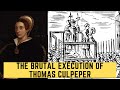 THE BRUTAL EXECUTION OF THOMAS CULPEPER